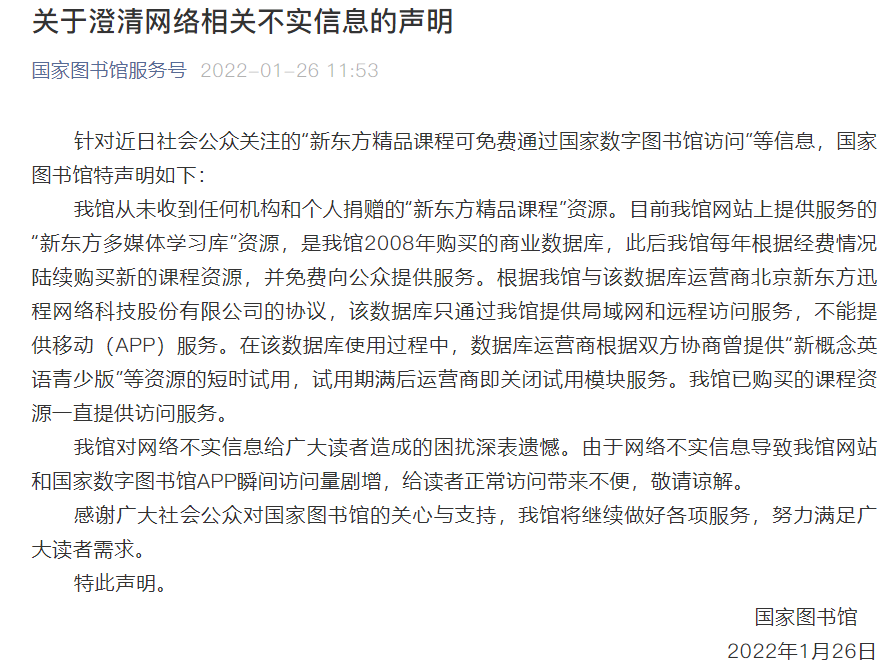 关于澄清网络相关不实信息的声明

国家图书馆服务号 2022-01-26 11:53

针对近日社会公众关注的“新东方精品课程可免费通过国家数字图书馆访问”等信息，国家图书馆特声明如下：

我馆从未收到任何机构和个人捐赠的“新东方精品课程”资源。目前我馆网站上提供服务的“新东方多媒体学习库”资源，是我馆2008年购买的商业数据库，此后我馆每年根据经费情况陆续购买新的课程资源，并免费向公众提供服务。根据我馆与该数据库运营商北京新东方迅程网络科技股份有限公司的协议，该数据库只通过我馆提供局域网和远程访问服务，不能提供移动（APP）服务。在该数据库使用过程中，数据库运营商根据双方协商曾提供“新概念英语青少版”等资源的短时试用，试用期满后运营商即关闭试用模块服务。我馆已购买的课程资源一直提供访问服务。

我馆对网络不实信息给广大读者造成的困扰深表遗憾。由于网络不实信息导致我馆网站和国家数字图书馆APP瞬间访问量剧增，给读者正常访问带来不便，敬请谅解。

感谢广大社会公众对国家图书馆的关心与支持，我馆将继续做好各项服务，努力满足广大读者需求。

特此声明。

国家图书馆
2022年1月26日